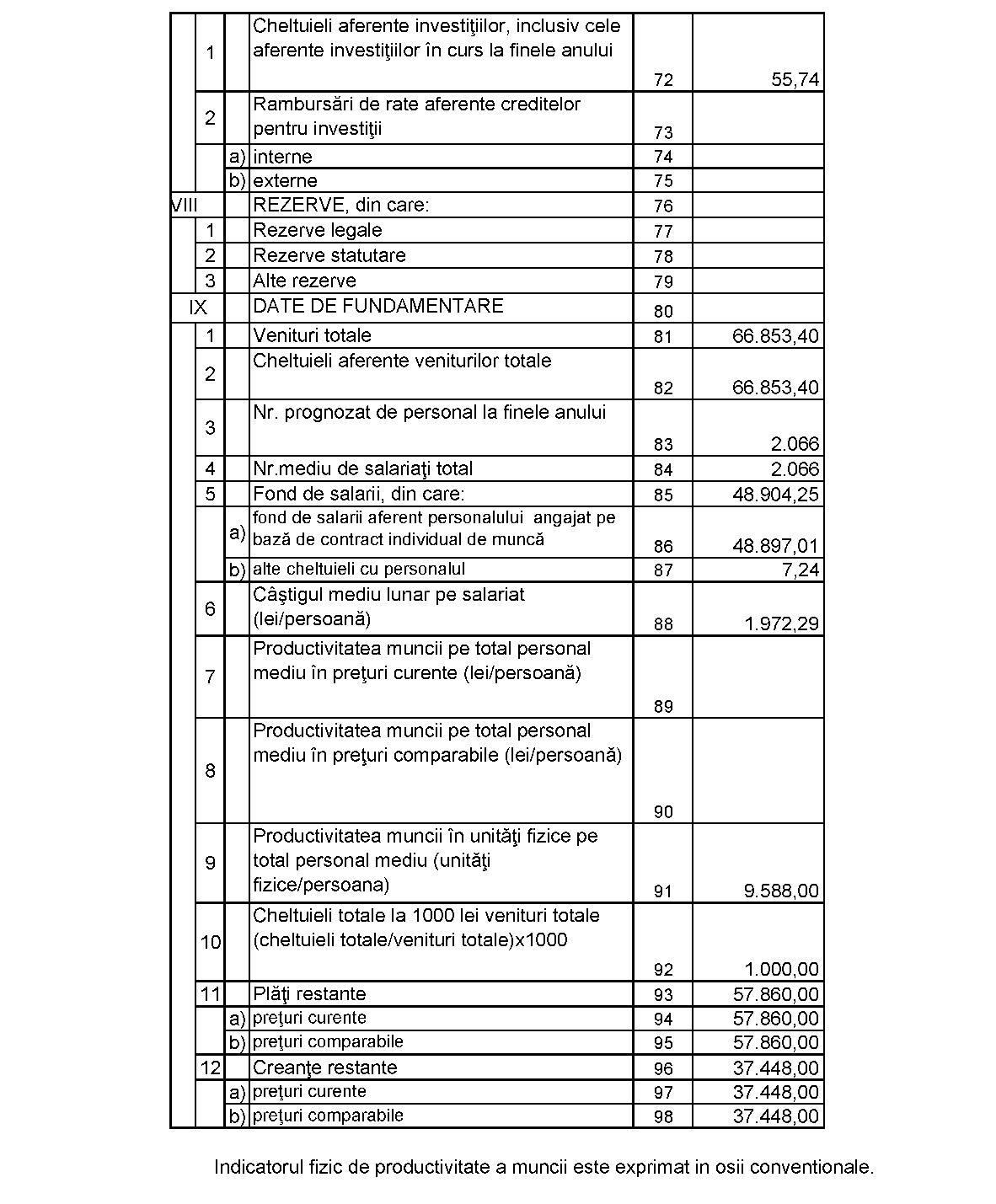 |  |  |  |  |  |  |
|---|---|---|---|---|---|
|  | 1 |  | Cheltuieli aferente investiţiilor, inclusiv cele aferente investiţiilor în curs la finele anului | 72 | 55,74 |
|  | 2 |  | Rambursări de rate aferente creditelor pentru investiţii | 73 |  |
|  |  | a) | interne | 74 |  |
|  |  | b) | externe | 75 |  |
| VIII |  |  | REZERVE, din care: | 76 |  |
|  | 1 |  | Rezerve legale | 77 |  |
|  | 2 |  | Rezerve statutare | 78 |  |
|  | 3 |  | Alte rezerve | 79 |  |
| IX |  |  | DATE DE FUNDAMENTARE | 80 |  |
|  | 1 |  | Venituri totale | 81 | 66.853,40 |
|  | 2 |  | Cheltuieli aferente veniturilor totale | 82 | 66.853,40 |
|  | 3 |  | Nr. prognozat de personal la finele anului | 83 | 2.066 |
|  | 4 |  | Nr.mediu de salariaţi total | 84 | 2.066 |
|  | 5 |  | Fond de salarii, din care: | 85 | 48.904,25 |
|  |  | a) | fond de salarii aferent personalului angajat pe bază de contract individual de muncă | 86 | 48.897,01 |
|  |  | b) | alte cheltuieli cu personalul | 87 | 7,24 |
|  | 6 |  | Câştigul mediu lunar pe salariat (lei/persoană) | 88 | 1.972,29 |
|  | 7 |  | Productivitatea muncii pe total personal mediu în preţuri curente (lei/persoană) | 89 |  |
|  | 8 |  | Productivitatea muncii pe total personal mediu în preţuri comparabile (lei/persoană) | 90 |  |
|  | 9 |  | Productivitatea muncii în unităţi fizice pe total personal mediu (unităţi fizice/persoana) | 91 | 9.588,00 |
|  | 10 |  | Cheltuieli totale la 1000 lei venituri totale (cheltuieli totale/venituri totale)x1000 | 92 | 1.000,00 |
|  | 11 |  | Plăţi restante | 93 | 57.860,00 |
|  |  | a) | preţuri curente | 94 | 57.860,00 |
|  |  | b) | preţuri comparabile | 95 | 57.860,00 |
|  | 12 |  | Creanţe restante | 96 | 37.448,00 |
|  |  | a) | preţuri curente | 97 | 37.448,00 |
|  |  | b) | preţuri comparabile | 98 | 37.448,00 |

Indicatorul fizic de productivitate a muncii este exprimat in osii conventionale.